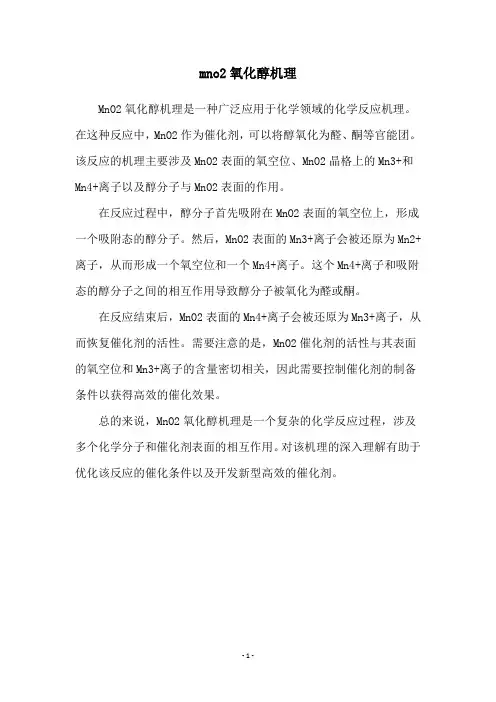 mno2 氧化醇机理

MnO2 氧化醇机理是一种广泛应用于化学领域的化学反应机理。在这种反应中，MnO2 作为催化剂，可以将醇氧化为醛、酮等官能团。该反应的机理主要涉及 MnO2 表面的氧空位、MnO2 晶格上的 Mn3+和 Mn4+离子以及醇分子与 MnO2 表面的作用。

在反应过程中，醇分子首先吸附在 MnO2 表面的氧空位上，形成一个吸附态的醇分子。然后，MnO2 表面的 Mn3+离子会被还原为 Mn2+离子，从而形成一个氧空位和一个 Mn4+离子。这个 Mn4+离子和吸附态的醇分子之间的相互作用导致醇分子被氧化为醛或酮。

在反应结束后，MnO2 表面的 Mn4+离子会被还原为 Mn3+离子，从而恢复催化剂的活性。需要注意的是，MnO2 催化剂的活性与其表面的氧空位和 Mn3+离子的含量密切相关，因此需要控制催化剂的制备条件以获得高效的催化效果。

总的来说，MnO2 氧化醇机理是一个复杂的化学反应过程，涉及多个化学分子和催化剂表面的相互作用。对该机理的深入理解有助于优化该反应的催化条件以及开发新型高效的催化剂。

- 1 -